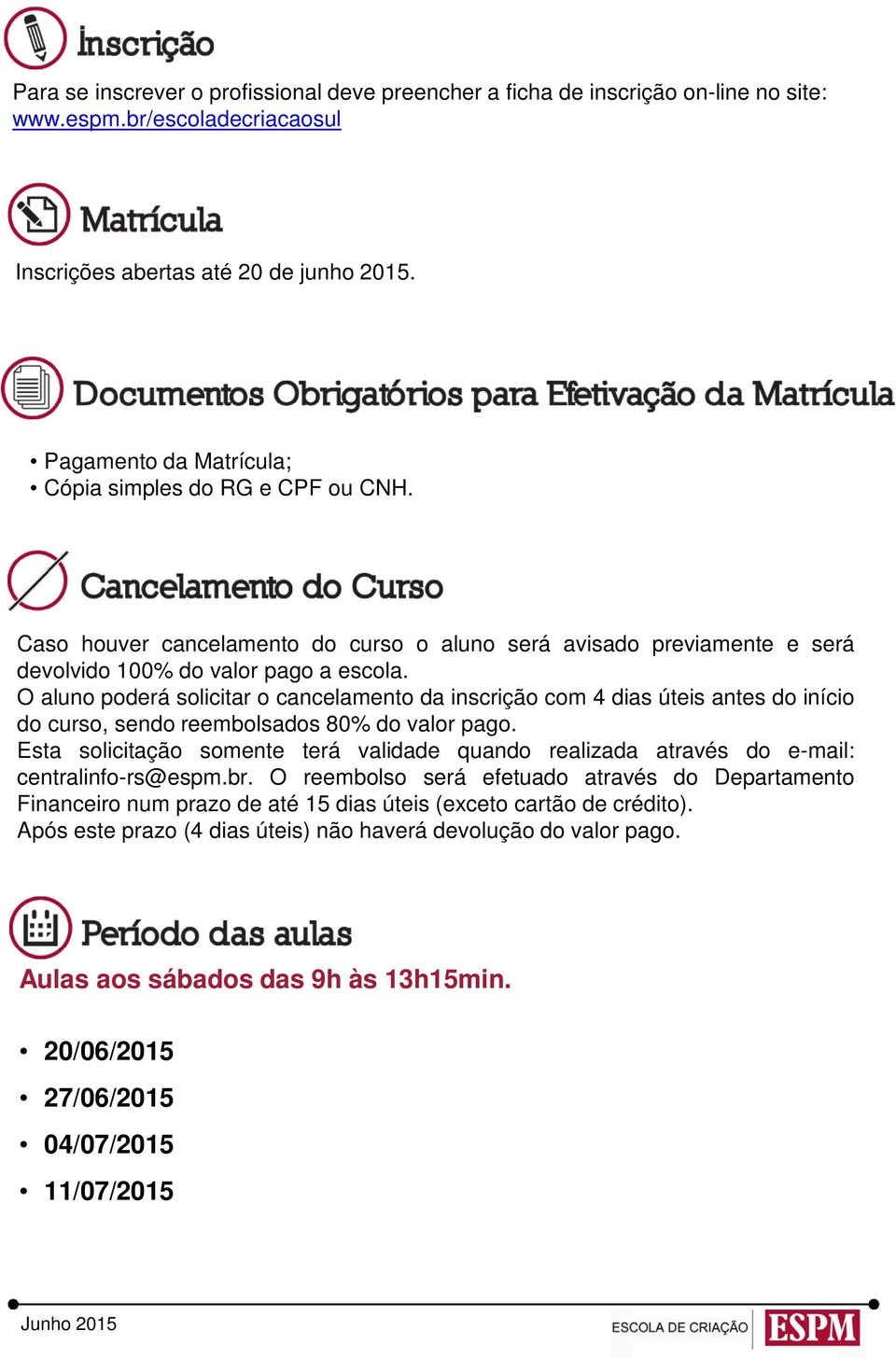 Inscrição

Para se inscrever o profissional deve preencher a ficha de inscrição on-line no site: www.espm.br/escoladecriacaosul

Matrícula

Inscrições abertas até 20 de junho 2015.

Documentos Obrigatórios para Efetivação da Matrícula

• Pagamento da Matrícula;
• Cópia simples do RG e CPF ou CNH.

Cancelamento do Curso

Caso houver cancelamento do curso o aluno será avisado previamente e será devolvido 100% do valor pago a escola.
O aluno poderá solicitar o cancelamento da inscrição com 4 dias úteis antes do início do curso, sendo reembolsados 80% do valor pago.
Esta solicitação somente terá validade quando realizada através do e-mail: centralinfo-rs@espm.br. O reembolso será efetuado através do Departamento Financeiro num prazo de até 15 dias úteis (exceto cartão de crédito).
Após este prazo (4 dias úteis) não haverá devolução do valor pago.

Período das aulas

Aulas aos sábados das 9h às 13h15min.

• 20/06/2015
• 27/06/2015
• 04/07/2015
• 11/07/2015

Junho 2015

ESCOLA DE CRIAÇÃO ESPM